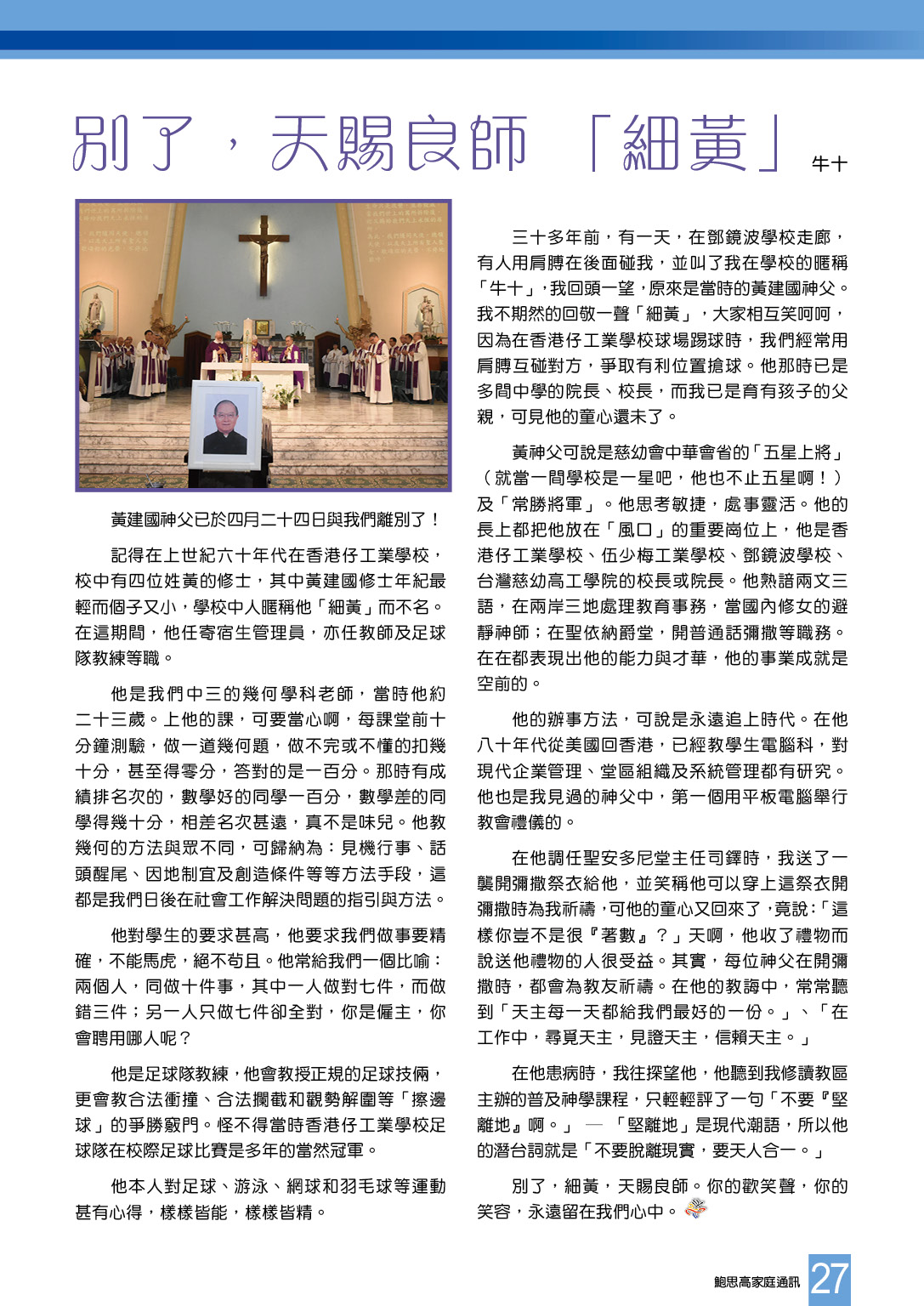 別了，天賜良師「細黃」

牛十

黃建國神父已於四月二十四日與我們離別了！

記得在上世紀六十年代在香港仔工業學校，校中有四位姓黃的修士，其中黃建國修士年紀最輕而個子又小，學校中人暱稱他「細黃」而不名。在這期間，他任寄宿生管理員，亦任教師及足球隊教練等職。

他是我們中三的幾何學科老師，當時他約二十三歲。上他的課，可要當心啊，每課堂前十分鐘測驗，做一道幾何題，做不完或不懂的扣幾十分，甚至得零分，答對的是一百分。那時有成績排名次的，數學好的同學一百分，數學差的同學得幾十分，相差名次甚遠，真不是味兒。他教幾何的方法與眾不同，可歸納為：見機行事、話頭醒尾、因地制宜及創造條件等等方法手段，這都是我們日後在社會工作解決問題的指引與方法。

他對學生的要求甚高，他要求我們做事要精確，不能馬虎，絕不苟且。他常給我們一個比喻：兩個人，同做十件事，其中一人做對七件，而做錯三件；另一人只做七件卻全對，你是僱主，你會聘用哪人呢？

他是足球隊教練，他會教授正規的足球技倆，更會教合法衝撞、合法攔截和觀勢解圍等「擦邊球」的爭勝竅門。怪不得當時香港仔工業學校足球隊在校際足球比賽是多年的當然冠軍。

他本人對足球、游泳、網球和羽毛球等運動甚有心得，樣樣皆能，樣樣皆精。

三十多年前，有一天，在鄧鏡波學校走廊，有人用肩膊在後面碰我，並叫了我在學校的暱稱「牛十」，我回頭一望，原來是當時的黃建國神父。我不期然的回敬一聲「細黃」，大家相互笑呵呵，因為在香港仔工業學校球場踢球時，我們經常用肩膊互碰對方，爭取有利位置搶球。他那時已是多間中學的院長、校長，而我已是育有孩子的父親，可見他的童心還未了。

黃神父可說是慈幼會中華會省的「五星上將」（就當一間學校是一星吧，他也不止五星啊！）及「常勝將軍」。他思考敏捷，處事靈活。他的長上都把他放在「風口」的重要崗位上，他是香港仔工業學校、伍少梅工業學校、鄧鏡波學校、台灣慈幼高工學院的校長或院長。他熟諳兩文三語，在兩岸三地處理教育事務，當國內修女的避靜神師；在聖依納爵堂，開普通話彌撒等職務。在在都表現出他的能力與才華，他的事業成就是空前的。

他的辦事方法，可說是永遠追上時代。在他八十年代從美國回香港，已經教學生電腦科，對現代企業管理、堂區組織及系統管理都有研究。他也是我見過的神父中，第一個用平板電腦舉行教會禮儀的。

在他調任聖安多尼堂主任司鐸時，我送了一襲開彌撒祭衣給他，並笑稱他可以穿上這祭衣開彌撒時為我祈禱，可他的童心又回來了，竟說：「這樣你豈不是很『著數』？」天啊，他收了禮物而說送他禮物的人很受益。其實，每位神父在開彌撒時，都會為教友祈禱。在他的教誨中，常常聽到「天主每一天都給我們最好的一份。」、「在工作中，尋覓天主，見證天主，信賴天主。」

在他患病時，我往探望他，他聽到我修讀教區主辦的普及神學課程，只輕輕評了一句「不要『堅離地』啊。」—「堅離地」是現代潮語，所以他的潛台詞就是「不要脫離現實，要天人合一。」

別了，細黃，天賜良師。你的歡笑聲，你的笑容，永遠留在我們心中。

鮑思高家庭通訊 27